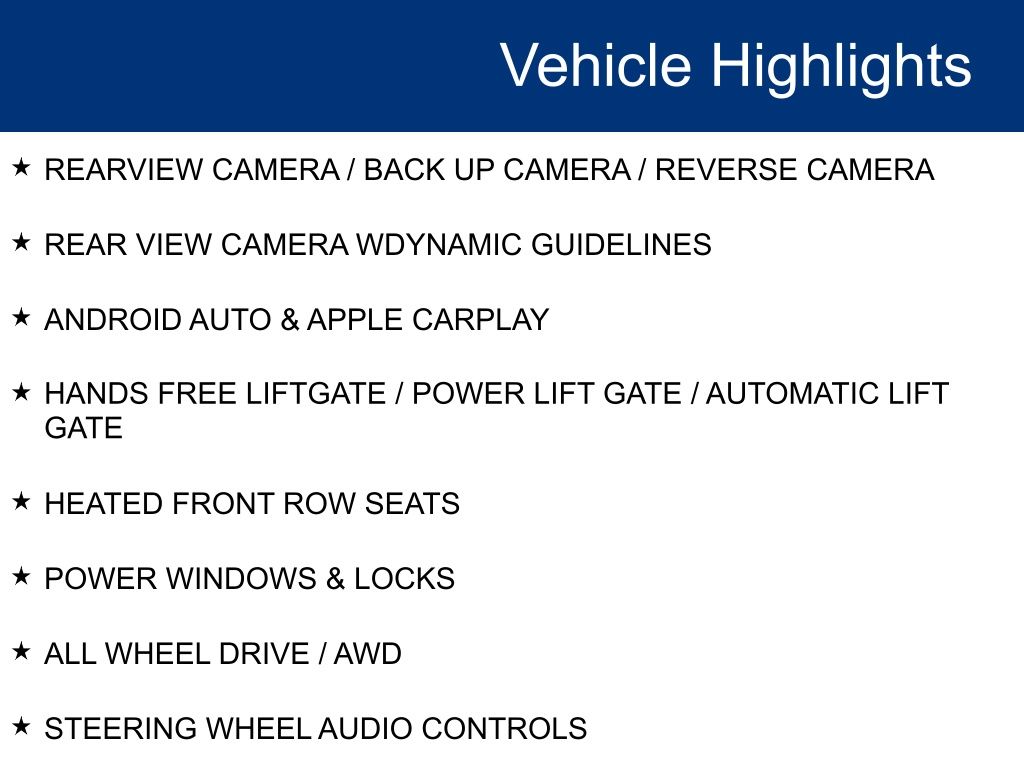 Vehicle Highlights

★ REARVIEW CAMERA / BACK UP CAMERA / REVERSE CAMERA

★ REAR VIEW CAMERA WDYNAMIC GUIDELINES

★ ANDROID AUTO & APPLE CARPLAY

★ HANDS FREE LIFTGATE / POWER LIFT GATE / AUTOMATIC LIFT GATE

★ HEATED FRONT ROW SEATS

★ POWER WINDOWS & LOCKS

★ ALL WHEEL DRIVE / AWD

★ STEERING WHEEL AUDIO CONTROLS